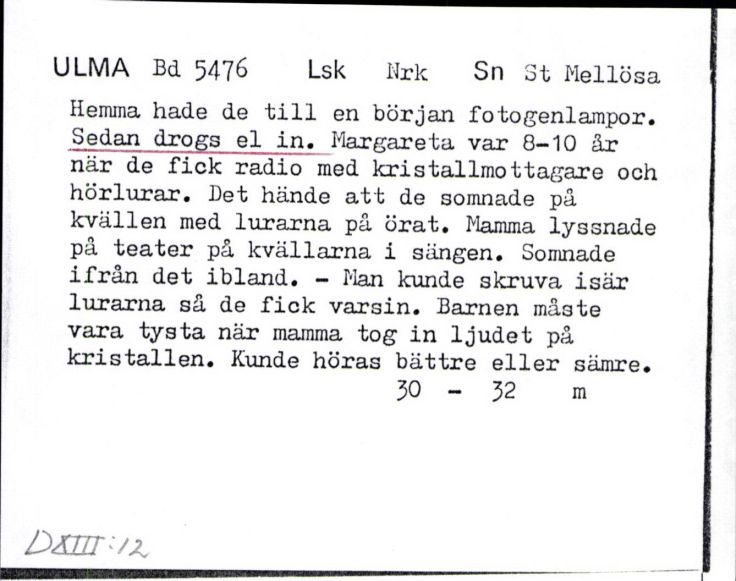 ULMA Bd 5476 Lsk Nrk Sn St Mellösa

Hemma hade de till en början fotogenlampor. Sedan drogs el in. Margareta var 8-10 år när de fick radio med kristallmottagare och hörlurar. Det hände att de somnade på kvällen med lurarna på örat. Mamma lyssnade på teater på kvällarna i sängen. Somnade ifrån det ibland. - Man kunde skruva isär lurarna så de fick varsin. Barnen måste vara tysta när mamma tog in ljudet på kristallen. Kunde höras bättre eller sämre.

30 - 32 m

DXIII:12